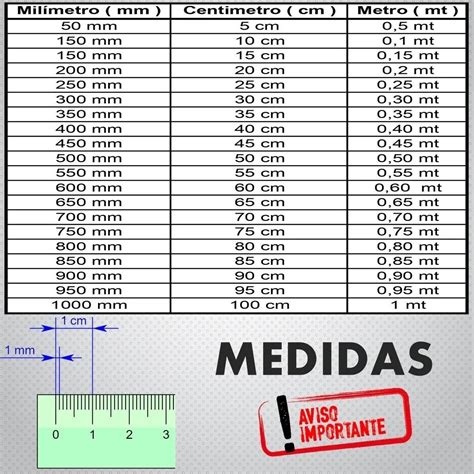 | Milímetro ( mm ) | Centimetro ( cm ) | Metro ( mt ) |
|---|---|---|
| 50 mm | 5 cm | 0,5 mt |
| 150 mm | 10 cm | 0,1 mt |
| 150 mm | 15 cm | 0,15 mt |
| 200 mm | 20 cm | 0,2 mt |
| 250 mm | 25 cm | 0,25 mt |
| 300 mm | 30 cm | 0,30 mt |
| 350 mm | 35 cm | 0,35 mt |
| 400 mm | 40 cm | 0,40 mt |
| 450 mm | 45 cm | 0,45 mt |
| 500 mm | 50 cm | 0,50 mt |
| 550 mm | 55 cm | 0,55 mt |
| 600 mm | 60 cm | 0,60 mt |
| 650 mm | 65 cm | 0,65 mt |
| 700 mm | 70 cm | 0,70 mt |
| 750 mm | 75 cm | 0,75 mt |
| 800 mm | 80 cm | 0,80 mt |
| 850 mm | 85 cm | 0,85 mt |
| 900 mm | 90 cm | 0,90 mt |
| 950 mm | 95 cm | 0,95 mt |
| 1000 mm | 100 cm | 1 mt |

1 cm
1 mm
0 1 2 3

MEDIDAS

AVISO IMPORTANTE